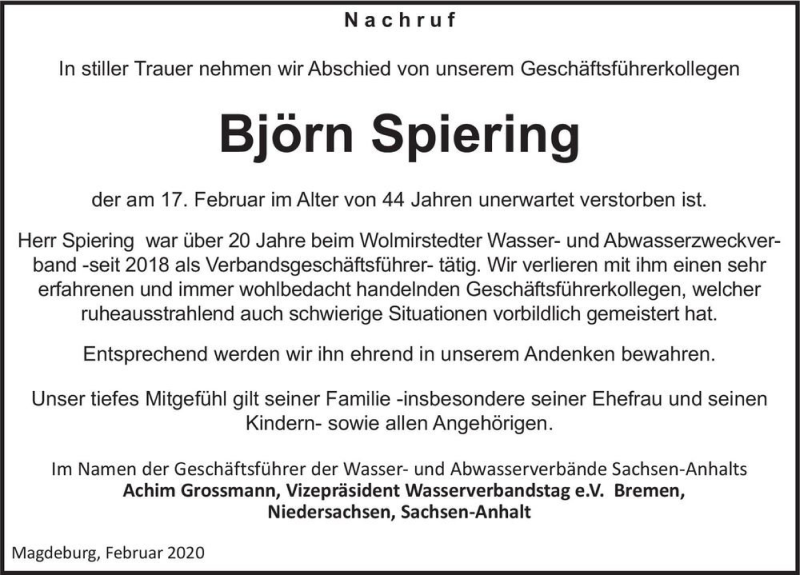 Nachruf

In stiller Trauer nehmen wir Abschied von unserem Geschäftsführerkollegen

Björn Spiering

der am 17. Februar im Alter von 44 Jahren unerwartet verstorben ist.

Herr Spiering war über 20 Jahre beim Wolmirstedter Wasser- und Abwasserzweckverband -seit 2018 als Verbandsgeschäftsführer- tätig. Wir verlieren mit ihm einen sehr erfahrenen und immer wohlbedacht handelnden Geschäftsführerkollegen, welcher ruheausstrahlend auch schwierige Situationen vorbildlich gemeistert hat.

Entsprechend werden wir ihn ehrend in unserem Andenken bewahren.

Unser tiefes Mitgefühl gilt seiner Familie -insbesondere seiner Ehefrau und seinen Kindern- sowie allen Angehörigen.

Im Namen der Geschäftsführer der Wasser- und Abwasserverbände Sachsen-Anhalts
Achim Grossmann, Vizepräsident Wasserverbandstag e.V. Bremen, Niedersachsen, Sachsen-Anhalt

Magdeburg, Februar 2020